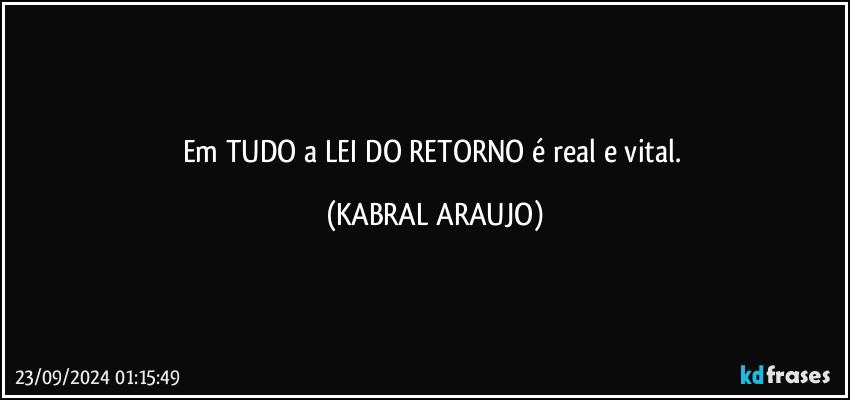 Em TUDO a LEI DO RETORNO é real e vital.

(KABRAL ARAUJO)

23/09/2024 01:15:49

kdfrases